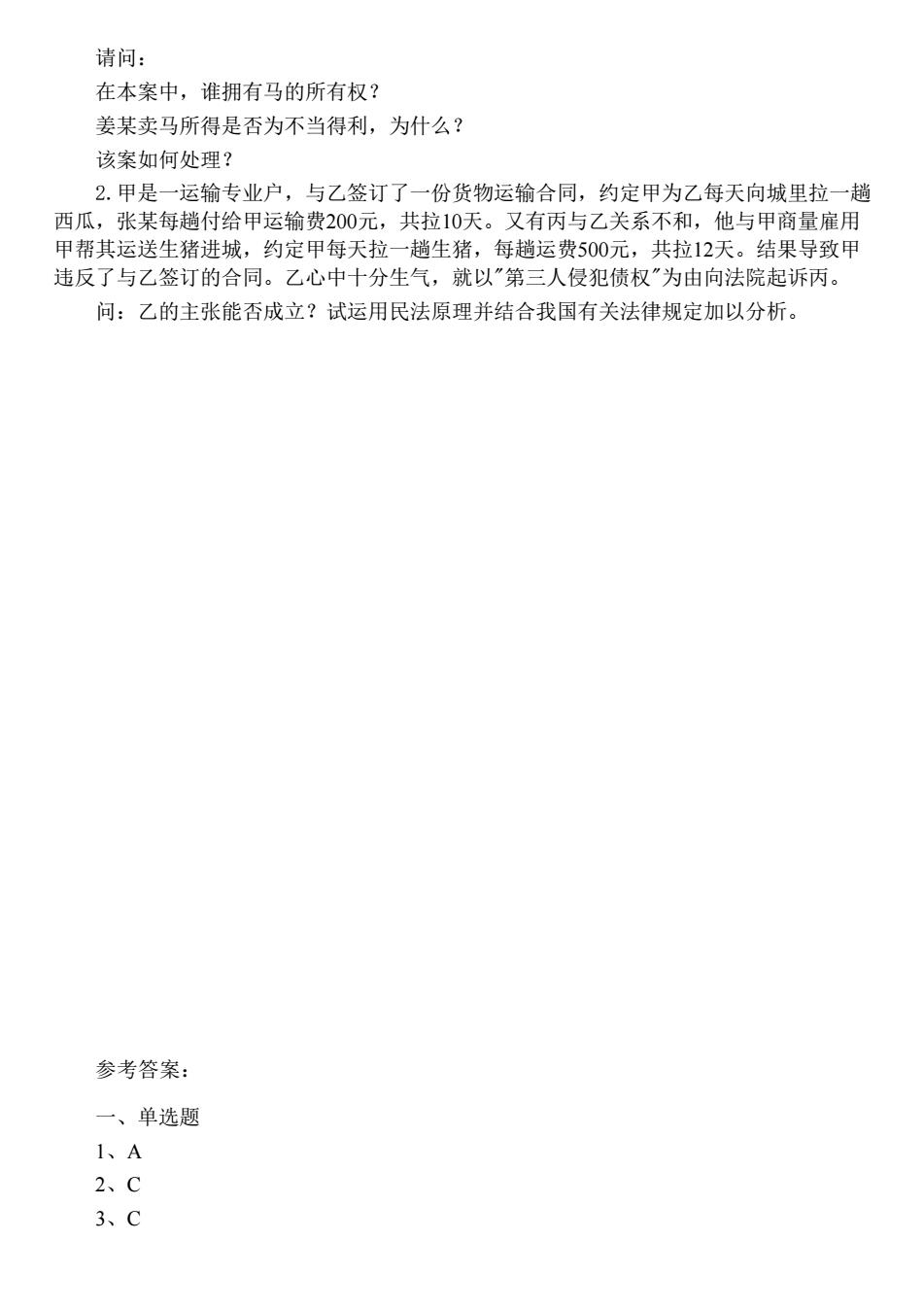 请问：

在本案中，谁拥有马的所有权？

姜某卖马所得是否为不当得利，为什么？

该案如何处理？

2. 甲是一运输专业户，与乙签订了一份货物运输合同，约定甲为乙每天向城里拉一趟西瓜，张某每趟付给甲运输费200元，共拉10天。又有丙与乙关系不和，他与甲商量雇用甲帮其运送生猪进城，约定甲每天拉一趟生猪，每趟运费500元，共拉12天。结果导致甲违反了与乙签订的合同。乙心中十分生气，就以"第三人侵犯债权"为由向法院起诉丙。

问：乙的主张能否成立？试运用民法原理并结合我国有关法律规定加以分析。

参考答案：

一、单选题

1、A

2、C

3、C